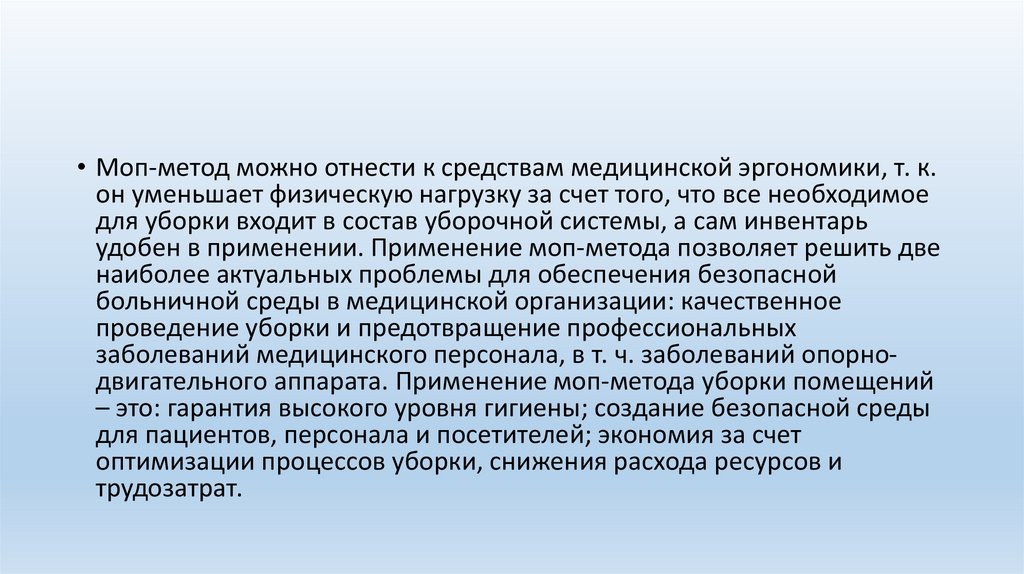 • Моп-метод можно отнести к средствам медицинской эргономики, т. к. он уменьшает физическую нагрузку за счет того, что все необходимое для уборки входит в состав уборочной системы, а сам инвентарь удобен в применении. Применение моп-метода позволяет решить две наиболее актуальных проблемы для обеспечения безопасной больничной среды в медицинской организации: качественное проведение уборки и предотвращение профессиональных заболеваний медицинского персонала, в т. ч. заболеваний опорно-двигательного аппарата. Применение моп-метода уборки помещений – это: гарантия высокого уровня гигиены; создание безопасной среды для пациентов, персонала и посетителей; экономия за счет оптимизации процессов уборки, снижения расхода ресурсов и трудозатрат.